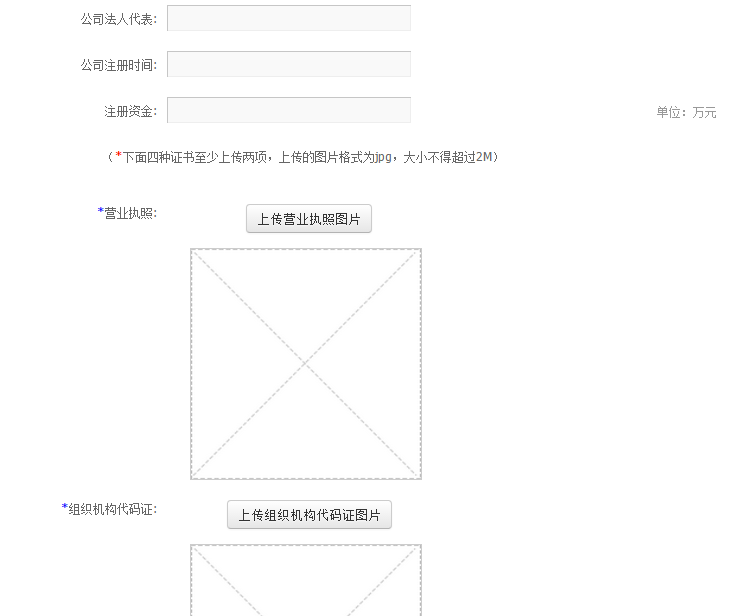 公司法人代表：

公司注册时间：

注册资金： 单位：万元

（*下面四种证书至少上传两项，上传的图片格式为jpg，大小不得超过2M）

*营业执照： 上传营业执照图片

*组织机构代码证： 上传组织机构代码证图片